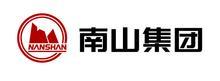 NANSHAN
南山集团